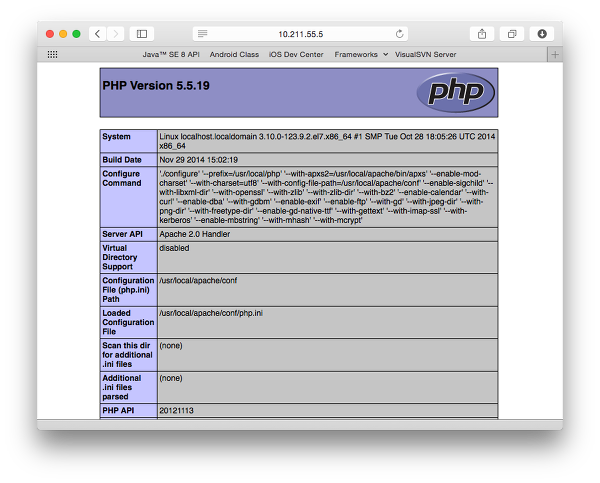 10.211.55.5

Java™ SE 8 API Android Class iOS Dev Center Frameworks VisualSVN Server

PHP Version 5.5.19

php

| System | Linux localhost.localdomain 3.10.0-123.9.2.el7.x86_64 #1 SMP Tue Oct 28 18:05:26 UTC 2014 x86_64 |
|---|---|
| Build Date | Nov 29 2014 15:02:19 |
| Configure Command | './configure' '--prefix=/usr/local/php' '--with-apxs2=/usr/local/apache/bin/apxs' '--enable-mod-charset' '--with-charset=utf8' '--with-config-file-path=/usr/local/apache/conf' '--enable-sigchild' '--with-libxml-dir' '--with-openssl' '--with-zlib' '--with-zlib-dir' '--with-bz2' '--enable-calendar' '--with-curl' '--enable-dba' '--with-gdbm' '--enable-exif' '--enable-ftp' '--with-gd' '--with-jpeg-dir' '--with-png-dir' '--with-freetype-dir' '--enable-gd-native-ttf' '--with-gettext' '--with-imap-ssl' '--with-kerberos' '--enable-mbstring' '--with-mhash' '--with-mcrypt' |
| Server API | Apache 2.0 Handler |
| Virtual Directory Support | disabled |
| Configuration File (php.ini) Path | /usr/local/apache/conf |
| Loaded Configuration File | /usr/local/apache/conf/php.ini |
| Scan this dir for additional .ini files | (none) |
| Additional .ini files parsed | (none) |
| PHP API | 20121113 |